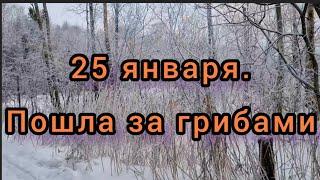 25 января.
Пошла за грибами